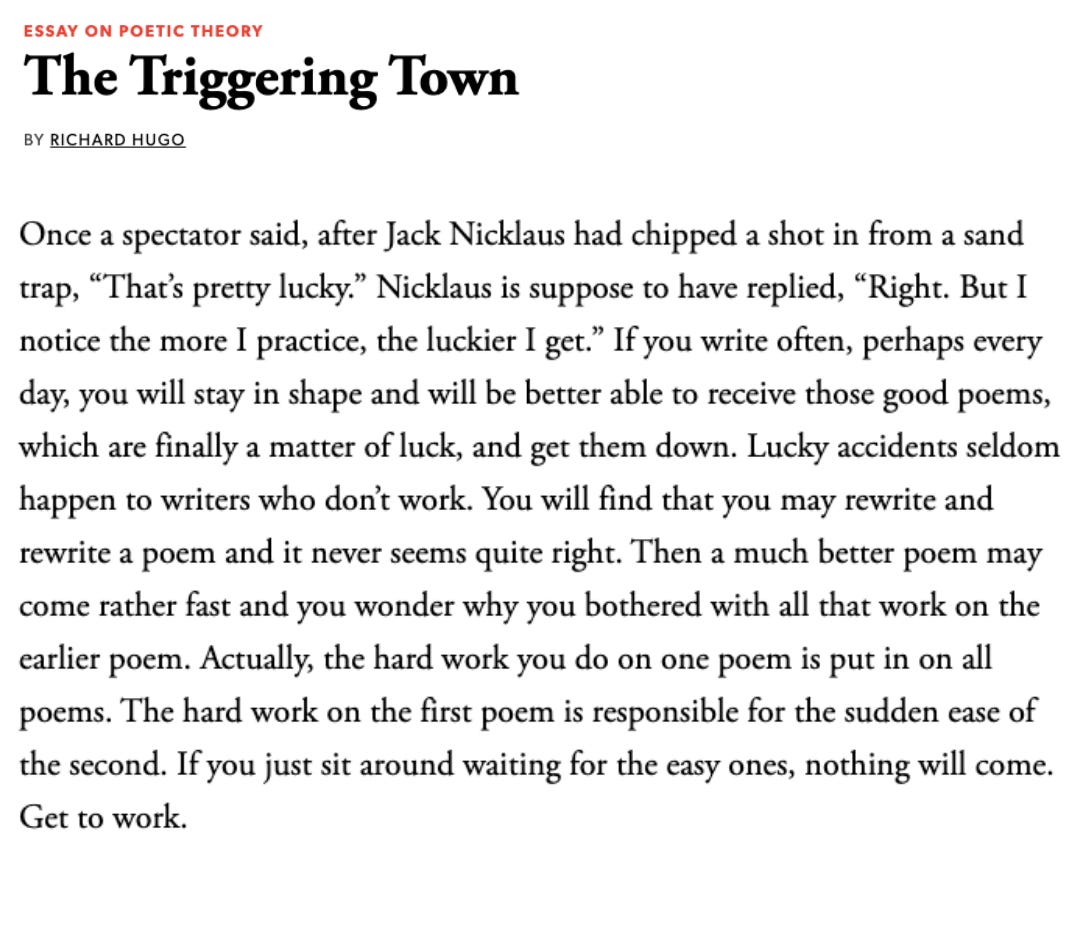 ESSAY ON POETIC THEORY

The Triggering Town

BY RICHARD HUGO

Once a spectator said, after Jack Nicklaus had chipped a shot in from a sand trap, “That’s pretty lucky.” Nicklaus is suppose to have replied, “Right. But I notice the more I practice, the luckier I get.” If you write often, perhaps every day, you will stay in shape and will be better able to receive those good poems, which are finally a matter of luck, and get them down. Lucky accidents seldom happen to writers who don’t work. You will find that you may rewrite and rewrite a poem and it never seems quite right. Then a much better poem may come rather fast and you wonder why you bothered with all that work on the earlier poem. Actually, the hard work you do on one poem is put in on all poems. The hard work on the first poem is responsible for the sudden ease of the second. If you just sit around waiting for the easy ones, nothing will come. Get to work.